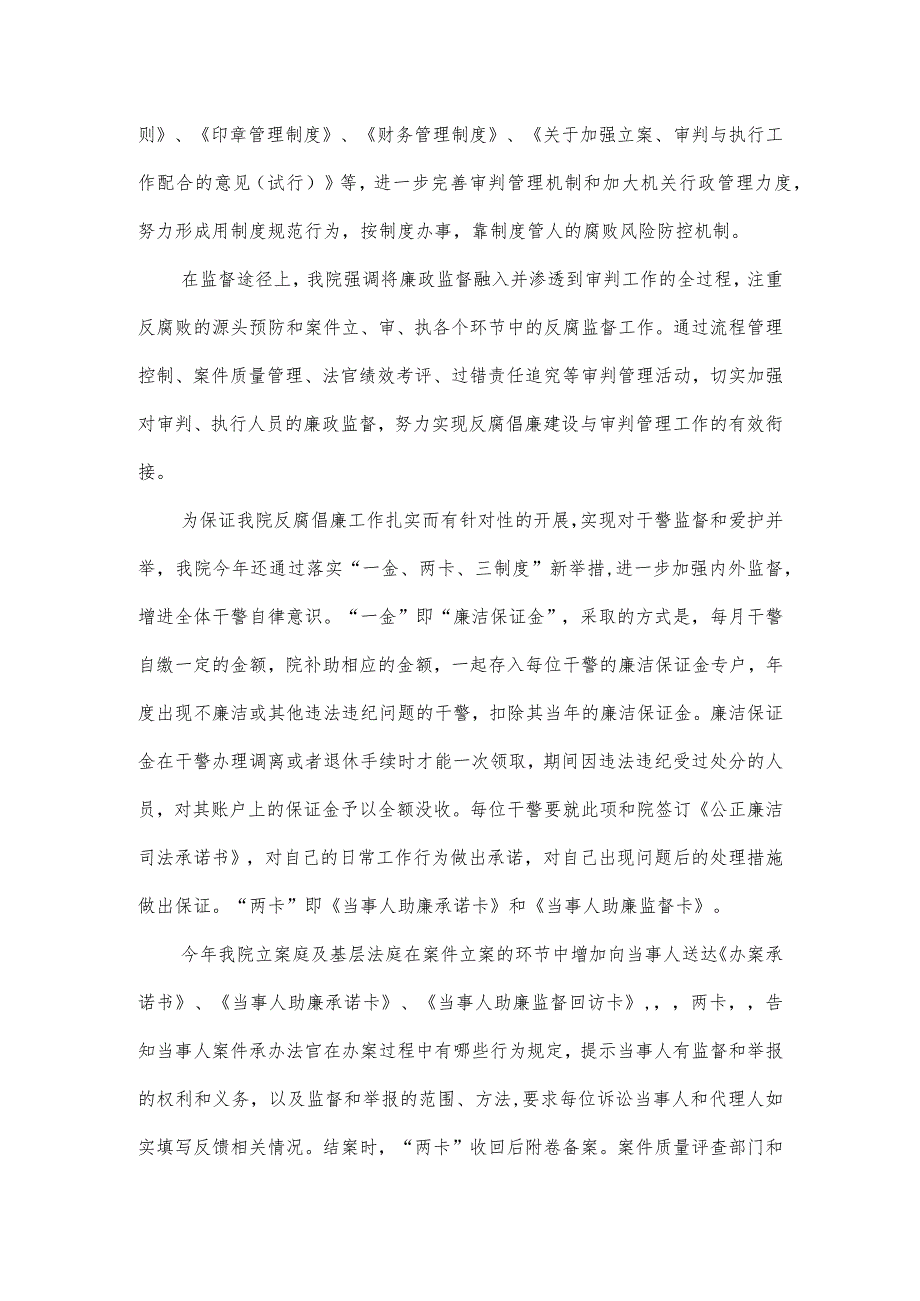 则》、《印章管理制度》、《财务管理制度》、《关于加强立案、审判与执行工作配合的意见（试行）》等，进一步完善审判管理机制和加大机关行政管理力度，努力形成用制度规范行为，按制度办事，靠制度管人的腐败风险防控机制。

在监督途径上，我院强调将廉政监督融入并渗透到审判工作的全过程，注重反腐败的源头预防和案件立、审、执各个环节中的反腐监督工作。通过流程管理控制、案件质量管理、法官绩效考评、过错责任追究等审判管理活动，切实加强对审判、执行人员的廉政监督，努力实现反腐倡廉建设与审判管理工作的有效衔接。

为保证我院反腐倡廉工作扎实而有针对性的开展，实现对干警监督和爱护并举，我院今年还通过落实“一金、两卡、三制度”新举措，进一步加强内外监督，增进全体干警自律意识。“一金”即“廉洁保证金”，采取的方式是，每月干警自缴一定的金额，院补助相应的金额，一起存入每位干警的廉洁保证金专户，年度出现不廉洁或其他违法违纪问题的干警，扣除其当年的廉洁保证金。廉洁保证金在干警办理调离或者退休手续时才能一次领取，期间因违法违纪受过处分的人员，对其账户上的保证金予以全额没收。每位干警要就此项和院签订《公正廉洁司法承诺书》，对自己的日常工作行为做出承诺，对自己出现问题后的处理措施做出保证。“两卡”即《当事人助廉承诺卡》和《当事人助廉监督卡》。

今年我院立案庭及基层法庭在案件立案的环节中增加向当事人送达《办案承诺书》、《当事人助廉承诺卡》、《当事人助廉监督回访卡》，，，两卡，，告知当事人案件承办法官在办案过程中有哪些行为规定，提示当事人有监督和举报的权利和义务，以及监督和举报的范围、方法，要求每位诉讼当事人和代理人如实填写反馈相关情况。结案时，“两卡”收回后附卷备案。案件质量评查部门和